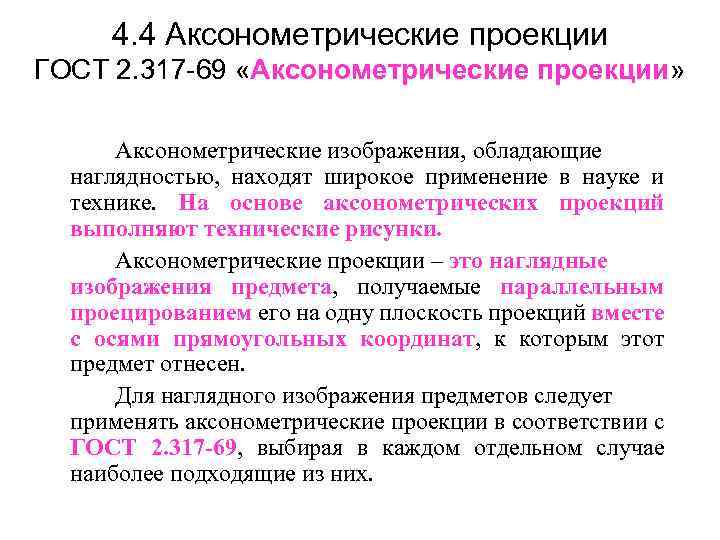 4.4 Аксонометрические проекции
ГОСТ 2.317-69 «Аксонометрические проекции»

Аксонометрические изображения, обладающие наглядностью, находят широкое применение в науке и технике. На основе аксонометрических проекций выполняют технические рисунки.

Аксонометрические проекции – это наглядные изображения предмета, получаемые параллельным проецированием его на одну плоскость проекций вместе с осями прямоугольных координат, к которым этот предмет отнесен.

Для наглядного изображения предметов следует применять аксонометрические проекции в соответствии с ГОСТ 2.317-69, выбирая в каждом отдельном случае наиболее подходящие из них.